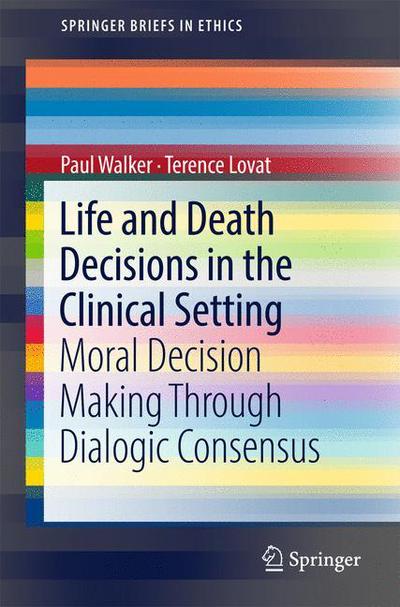 SPRINGER BRIEFS IN ETHICS

Paul Walker · Terence Lovat

Life and Death Decisions in the Clinical Setting

Moral Decision Making Through Dialogic Consensus

Springer